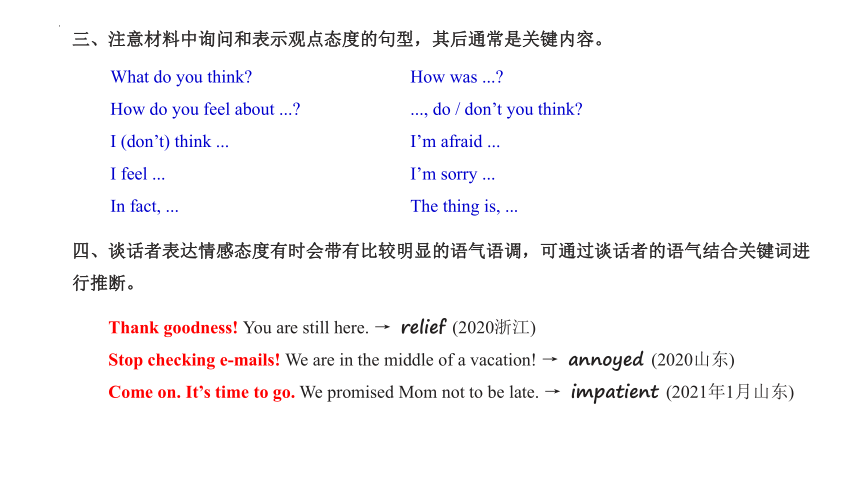 三、注意材料中询问和表示观点态度的句型，其后通常是关键内容。

What do you think?
How do you feel about ...?
I (don’t) think ...
I feel ...
In fact, ...

How was ...?
..., do / don’t you think?
I’m afraid ...
I’m sorry ...
The thing is, ...

四、谈话者表达情感态度有时会带有比较明显的语气语调，可通过谈话者的语气结合关键词进行推断。

Thank goodness! You are still here. → relief (2020浙江)
Stop checking e-mails! We are in the middle of a vacation! → annoyed (2020山东)
Come on. It’s time to go. We promised Mom not to be late. → impatient (2021年1月山东)